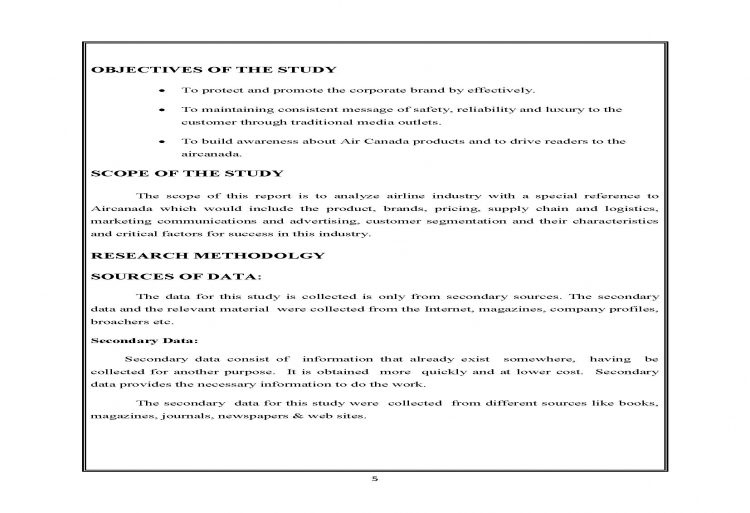 OBJECTIVES OF THE STUDY

• To protect and promote the corporate brand by effectively.

• To maintaining consistent message of safety, reliability and luxury to the customer through traditional media outlets.

• To build awareness about Air Canada products and to drive readers to the aircanada.

SCOPE OF THE STUDY

The scope of this report is to analyze airline industry with a special reference to Aircanada which would include the product, brands, pricing, supply chain and logistics, marketing communications and advertising, customer segmentation and their characteristics and critical factors for success in this industry.

RESEARCH METHODOLGY

SOURCES OF DATA:

The data for this study is collected is only from secondary sources. The secondary data and the relevant material were collected from the Internet, magazines, company profiles, broachers etc.

Secondary Data:

Secondary data consist of information that already exist somewhere, having be collected for another purpose. It is obtained more quickly and at lower cost. Secondary data provides the necessary information to do the work.

The secondary data for this study were collected from different sources like books, magazines, journals, newspapers & web sites.

5